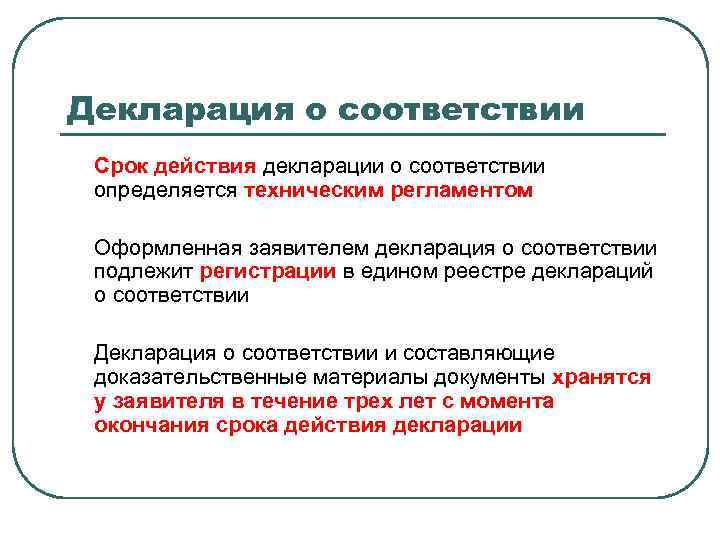 Декларация о соответствии

Срок действия декларации о соответствии определяется техническим регламентом

Оформленная заявителем декларация о соответствии подлежит регистрации в едином реестре деклараций о соответствии

Декларация о соответствии и составляющие доказательственные материалы документы хранятся у заявителя в течение трех лет с момента окончания срока действия декларации